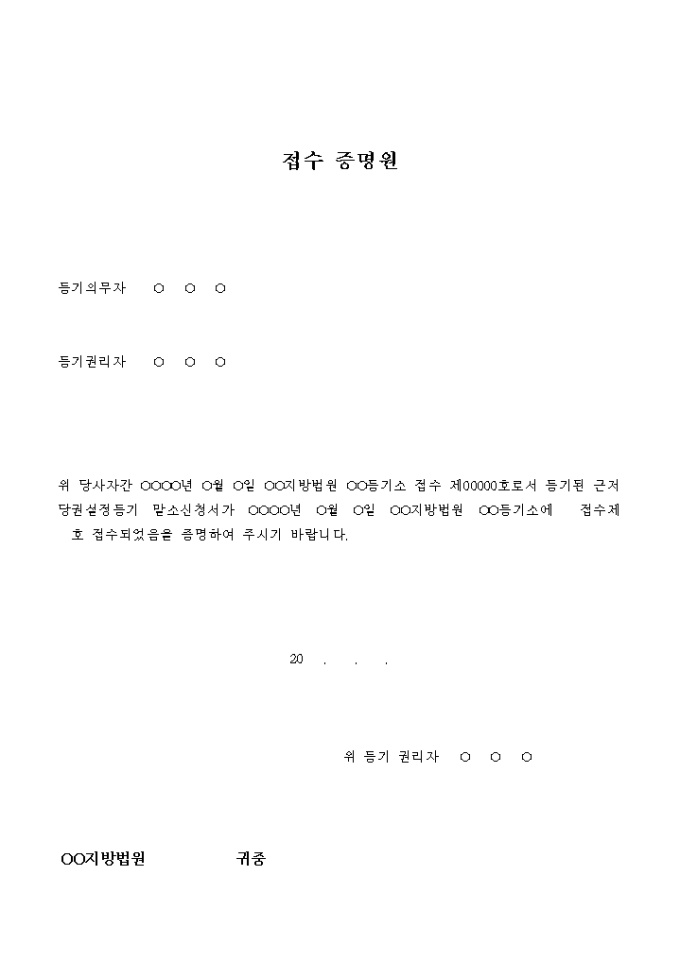 접수 증명원

등기의무자 ○ ○ ○

등기권리자 ○ ○ ○

위 당사자간 ○○○○년 ○월 ○일 ○○지방법원 ○○등기소 접수 제00000호로서 등기된 근저당권설정등기 말소신청서가 ○○○○년 ○월 ○일 ○○지방법원 ○○등기소에 접수제 호 접수되었음을 증명하여 주시기 바랍니다.

20 . . .

위 등기 권리자 ○ ○ ○

○○지방법원 귀중